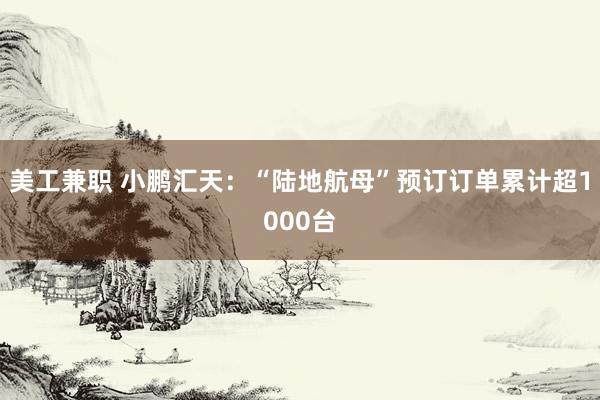 美工兼职 小鹏汇天：“陆地航母”预订订单累计超1000台